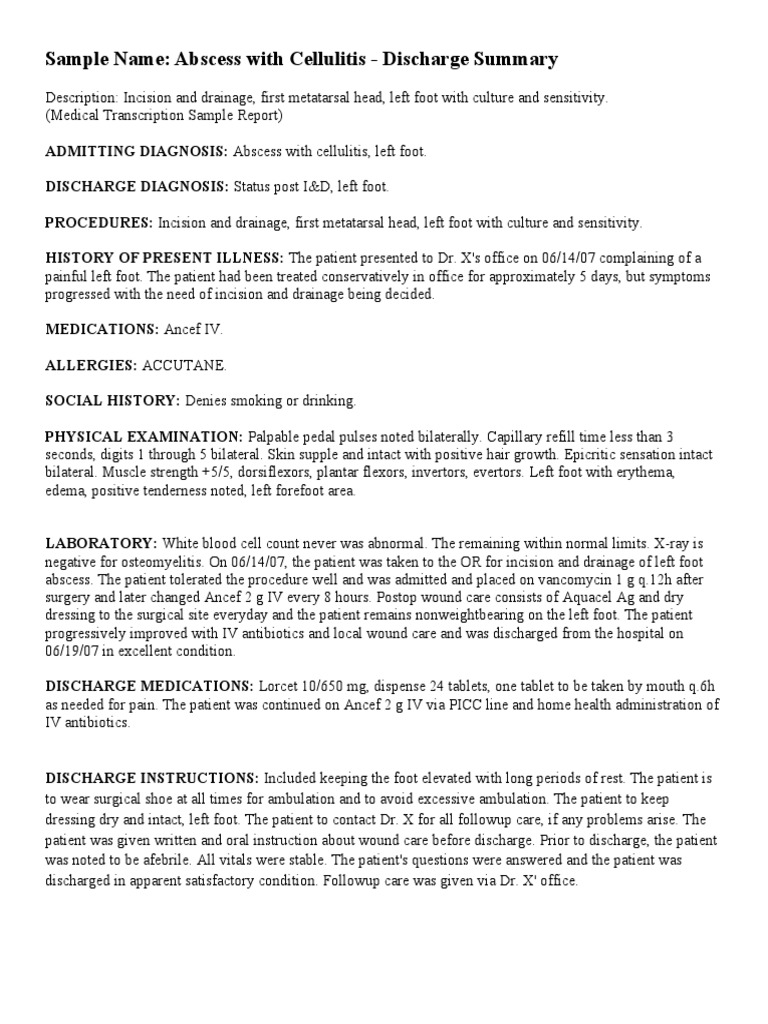 Sample Name: Abscess with Cellulitis - Discharge Summary

Description: Incision and drainage, first metatarsal head, left foot with culture and sensitivity. (Medical Transcription Sample Report)

ADMITTING DIAGNOSIS: Abscess with cellulitis, left foot.

DISCHARGE DIAGNOSIS: Status post I&D, left foot.

PROCEDURES: Incision and drainage, first metatarsal head, left foot with culture and sensitivity.

HISTORY OF PRESENT ILLNESS: The patient presented to Dr. X's office on 06/14/07 complaining of a painful left foot. The patient had been treated conservatively in office for approximately 5 days, but symptoms progressed with the need of incision and drainage being decided.

MEDICATIONS: Ancef IV.

ALLERGIES: ACCUTANE.

SOCIAL HISTORY: Denies smoking or drinking.

PHYSICAL EXAMINATION: Palpable pedal pulses noted bilaterally. Capillary refill time less than 3 seconds, digits 1 through 5 bilateral. Skin supple and intact with positive hair growth. Epicritic sensation intact bilateral. Muscle strength +5/5, dorsiflexors, plantar flexors, invertors, evertors. Left foot with erythema, edema, positive tenderness noted, left forefoot area.

LABORATORY: White blood cell count never was abnormal. The remaining within normal limits. X-ray is negative for osteomyelitis. On 06/14/07, the patient was taken to the OR for incision and drainage of left foot abscess. The patient tolerated the procedure well and was admitted and placed on vancomycin 1 g q.12h after surgery and later changed Ancef 2 g IV every 8 hours. Postop wound care consists of Aquacel Ag and dry dressing to the surgical site everyday and the patient remains nonweightbearing on the left foot. The patient progressively improved with IV antibiotics and local wound care and was discharged from the hospital on 06/19/07 in excellent condition.

DISCHARGE MEDICATIONS: Lorcet 10/650 mg, dispense 24 tablets, one tablet to be taken by mouth q.6h as needed for pain. The patient was continued on Ancef 2 g IV via PICC line and home health administration of IV antibiotics.

DISCHARGE INSTRUCTIONS: Included keeping the foot elevated with long periods of rest. The patient is to wear surgical shoe at all times for ambulation and to avoid excessive ambulation. The patient to keep dressing dry and intact, left foot. The patient to contact Dr. X for all followup care, if any problems arise. The patient was given written and oral instruction about wound care before discharge. Prior to discharge, the patient was noted to be afebrile. All vitals were stable. The patient's questions were answered and the patient was discharged in apparent satisfactory condition. Followup care was given via Dr. X' office.